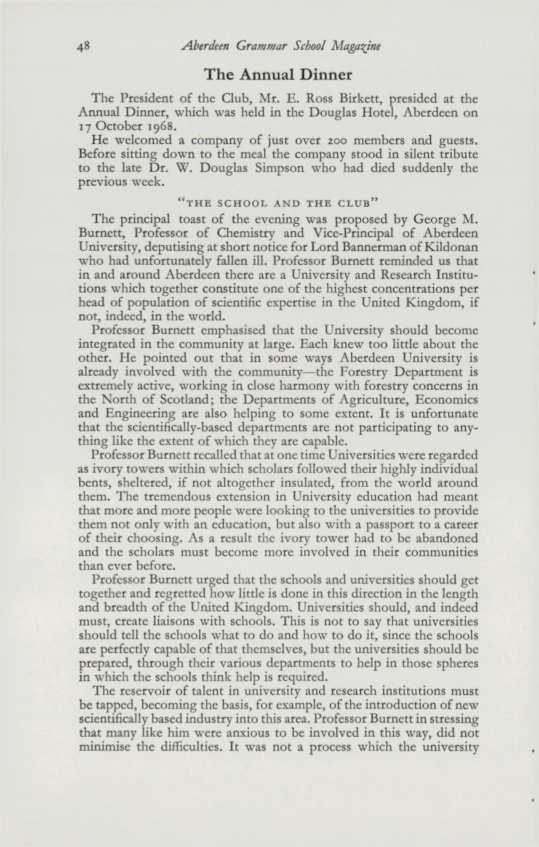 48 Aberdeen Grammar School Magazine

The Annual Dinner

The President of the Club, Mr. E. Ross Birkett, presided at the Annual Dinner, which was held in the Douglas Hotel, Aberdeen on 17 October 1968.

He welcomed a company of just over 200 members and guests. Before sitting down to the meal the company stood in silent tribute to the late Dr. W. Douglas Simpson who had died suddenly the previous week.

"THE SCHOOL AND THE CLUB"

The principal toast of the evening was proposed by George M. Burnett, Professor of Chemistry and Vice-Principal of Aberdeen University, deputising at short notice for Lord Bannerman of Kildonan who had unfortunately fallen ill. Professor Burnett reminded us that in and around Aberdeen there are a University and Research Institutions which together constitute one of the highest concentrations per head of population of scientific expertise in the United Kingdom, if not, indeed, in the world.

Professor Burnett emphasised that the University should become integrated in the community at large. Each knew too little about the other. He pointed out that in some ways Aberdeen University is already involved with the community—the Forestry Department is extremely active, working in close harmony with forestry concerns in the North of Scotland; the Departments of Agriculture, Economics and Engineering are also helping to some extent. It is unfortunate that the scientifically-based departments are not participating to anything like the extent of which they are capable.

Professor Burnett recalled that at one time Universities were regarded as ivory towers within which scholars followed their highly individual bents, sheltered, if not altogether insulated, from the world around them. The tremendous extension in University education had meant that more and more people were looking to the universities to provide them not only with an education, but also with a passport to a career of their choosing. As a result the ivory tower had to be abandoned and the scholars must become more involved in their communities than ever before.

Professor Burnett urged that the schools and universities should get together and regretted how little is done in this direction in the length and breadth of the United Kingdom. Universities should, and indeed must, create liaisons with schools. This is not to say that universities should tell the schools what to do and how to do it, since the schools are perfectly capable of that themselves, but the universities should be prepared, through their various departments to help in those spheres in which the schools think help is required.

The reservoir of talent in university and research institutions must be tapped, becoming the basis, for example, of the introduction of new scientifically based industry into this area. Professor Burnett in stressing that many like him were anxious to be involved in this way, did not minimise the difficulties. It was not a process which the university